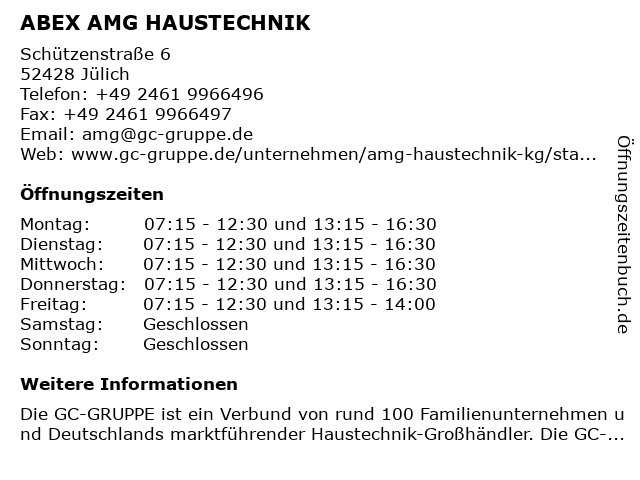 ABEX AMG HAUSTECHNIK

Schützenstraße 6
52428 Jülich
Telefon: +49 2461 9966496
Fax: +49 2461 9966497
Email: amg@gc-gruppe.de
Web: www.gc-gruppe.de/unternehmen/amg-haustechnik-kg/sta...

Öffnungszeiten

| Montag: | 07:15 - 12:30 und 13:15 - 16:30 |
|---|---|
| Dienstag: | 07:15 - 12:30 und 13:15 - 16:30 |
| Mittwoch: | 07:15 - 12:30 und 13:15 - 16:30 |
| Donnerstag: | 07:15 - 12:30 und 13:15 - 16:30 |
| Freitag: | 07:15 - 12:30 und 13:15 - 14:00 |
| Samstag: | Geschlossen |
| Sonntag: | Geschlossen |

Weitere Informationen

Die GC-GRUPPE ist ein Verbund von rund 100 Familienunternehmen und Deutschlands marktführender Haustechnik-Großhändler. Die GC-...

Öffnungszeitenbuch.de